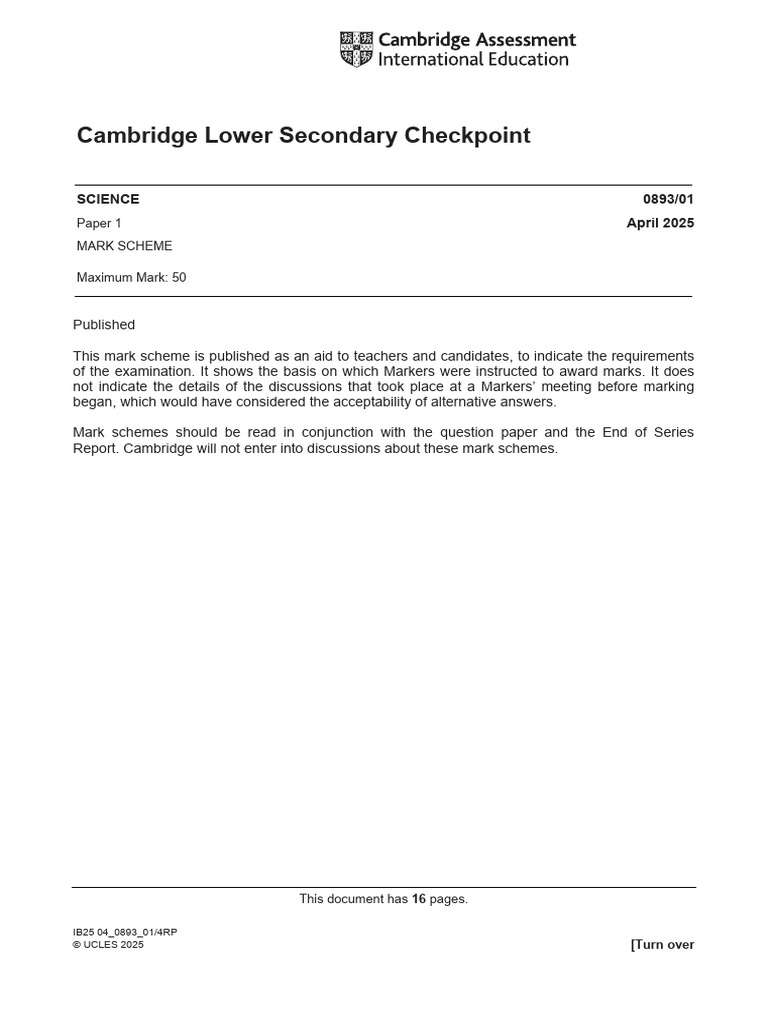 Cambridge Assessment International Education

Cambridge Lower Secondary Checkpoint

SCIENCE 0893/01

Paper 1 April 2025

MARK SCHEME

Maximum Mark: 50

Published

This mark scheme is published as an aid to teachers and candidates, to indicate the requirements of the examination. It shows the basis on which Markers were instructed to award marks. It does not indicate the details of the discussions that took place at a Markers' meeting before marking began, which would have considered the acceptability of alternative answers.

Mark schemes should be read in conjunction with the question paper and the End of Series Report. Cambridge will not enter into discussions about these mark schemes.

This document has 16 pages.

IB25 04_0893_01/4RP
© UCLES 2025

[Turn over